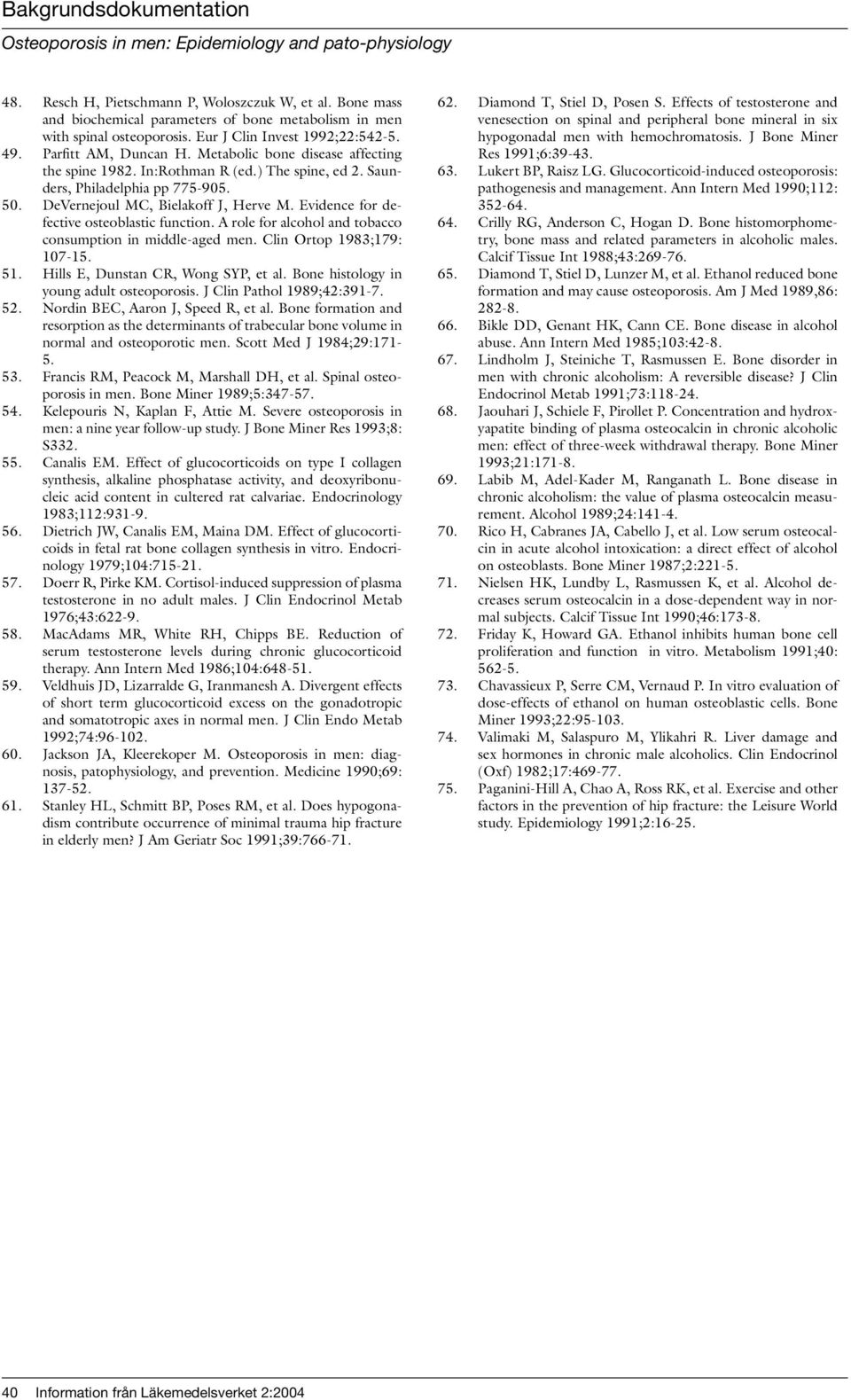 Bakgrundsdokumentation

Osteoporosis in men: Epidemiology and pato-physiology

48. Resch H, Pietschmann P, Woloszczuk W, et al. Bone mass and biochemical parameters of bone metabolism in men with spinal osteoporosis. Eur J Clin Invest 1992;22:542-5.

49. Parfitt AM, Duncan H. Metabolic bone disease affecting the spine 1982. In:Rothman R (ed.) The spine, ed 2. Saunders, Philadelphia pp 775-905.

50. DeVernejoul MC, Bielakoff J, Herve M. Evidence for defective osteoblastic function. A role for alcohol and tobacco consumption in middle-aged men. Clin Ortop 1983;179: 107-15.

51. Hills E, Dunstan CR, Wong SYP, et al. Bone histology in young adult osteoporosis. J Clin Pathol 1989;42:391-7.

52. Nordin BEC, Aaron J, Speed R, et al. Bone formation and resorption as the determinants of trabecular bone volume in normal and osteoporotic men. Scott Med J 1984;29:171-5.

53. Francis RM, Peacock M, Marshall DH, et al. Spinal osteoporosis in men. Bone Miner 1989;5:347-57.

54. Kelepouris N, Kaplan F, Attie M. Severe osteoporosis in men: a nine year follow-up study. J Bone Miner Res 1993;8: S332.

55. Canalis EM. Effect of glucocorticoids on type I collagen synthesis, alkaline phosphatase activity, and deoxyribonucleic acid content in cultered rat calvariae. Endocrinology 1983;112:931-9.

56. Dietrich JW, Canalis EM, Maina DM. Effect of glucocorticoids in fetal rat bone collagen synthesis in vitro. Endocrinology 1979;104:715-21.

57. Doerr R, Pirke KM. Cortisol-induced suppression of plasma testosterone in no adult males. J Clin Endocrinol Metab 1976;43:622-9.

58. MacAdams MR, White RH, Chipps BE. Reduction of serum testosterone levels during chronic glucocorticoid therapy. Ann Intern Med 1986;104:648-51.

59. Veldhuis JD, Lizarralde G, Iranmanesh A. Divergent effects of short term glucocorticoid excess on the gonadotropic and somatotropic axes in normal men. J Clin Endo Metab 1992;74:96-102.

60. Jackson JA, Kleerekoper M. Osteoporosis in men: diagnosis, patophysiology, and prevention. Medicine 1990;69: 137-52.

61. Stanley HL, Schmitt BP, Poses RM, et al. Does hypogonadism contribute occurrence of minimal trauma hip fracture in elderly men? J Am Geriatr Soc 1991;39:766-71.

62. Diamond T, Stiel D, Posen S. Effects of testosterone and venesection on spinal and peripheral bone mineral in six hypogonadal men with hemochromatosis. J Bone Miner Res 1991;6:39-43.

63. Lukert BP, Raisz LG. Glucocorticoid-induced osteoporosis: pathogenesis and management. Ann Intern Med 1990;112: 352-64.

64. Crilly RG, Anderson C, Hogan D. Bone histomorphometry, bone mass and related parameters in alcoholic males. Calcif Tissue Int 1988;43:269-76.

65. Diamond T, Stiel D, Lunzer M, et al. Ethanol reduced bone formation and may cause osteoporosis. Am J Med 1989,86: 282-8.

66. Bikle DD, Genant HK, Cann CE. Bone disease in alcohol abuse. Ann Intern Med 1985;103:42-8.

67. Lindholm J, Steiniche T, Rasmussen E. Bone disorder in men with chronic alcoholism: A reversible disease? J Clin Endocrinol Metab 1991;73:118-24.

68. Jaouhari J, Schiele F, Pirollet P. Concentration and hydroxyapatite binding of plasma osteocalcin in chronic alcoholic men: effect of three-week withdrawal therapy. Bone Miner 1993;21:171-8.

69. Labib M, Adel-Kader M, Ranganath L. Bone disease in chronic alcoholism: the value of plasma osteocalcin measurement. Alcohol 1989;24:141-4.

70. Rico H, Cabranes JA, Cabello J, et al. Low serum osteocalcin in acute alcohol intoxication: a direct effect of alcohol on osteoblasts. Bone Miner 1987;2:221-5.

71. Nielsen HK, Lundby L, Rasmussen K, et al. Alcohol decreases serum osteocalcin in a dose-dependent way in normal subjects. Calcif Tissue Int 1990;46:173-8.

72. Friday K, Howard GA. Ethanol inhibits human bone cell proliferation and function in vitro. Metabolism 1991;40: 562-5.

73. Chavassieux P, Serre CM, Vernaud P. In vitro evaluation of dose-effects of ethanol on human osteoblastic cells. Bone Miner 1993;22:95-103.

74. Valimaki M, Salaspuro M, Ylikahri R. Liver damage and sex hormones in chronic male alcoholics. Clin Endocrinol (Oxf) 1982;17:469-77.

75. Paganini-Hill A, Chao A, Ross RK, et al. Exercise and other factors in the prevention of hip fracture: the Leisure World study. Epidemiology 1991;2:16-25.

40 Information från Läkemedelsverket 2:2004